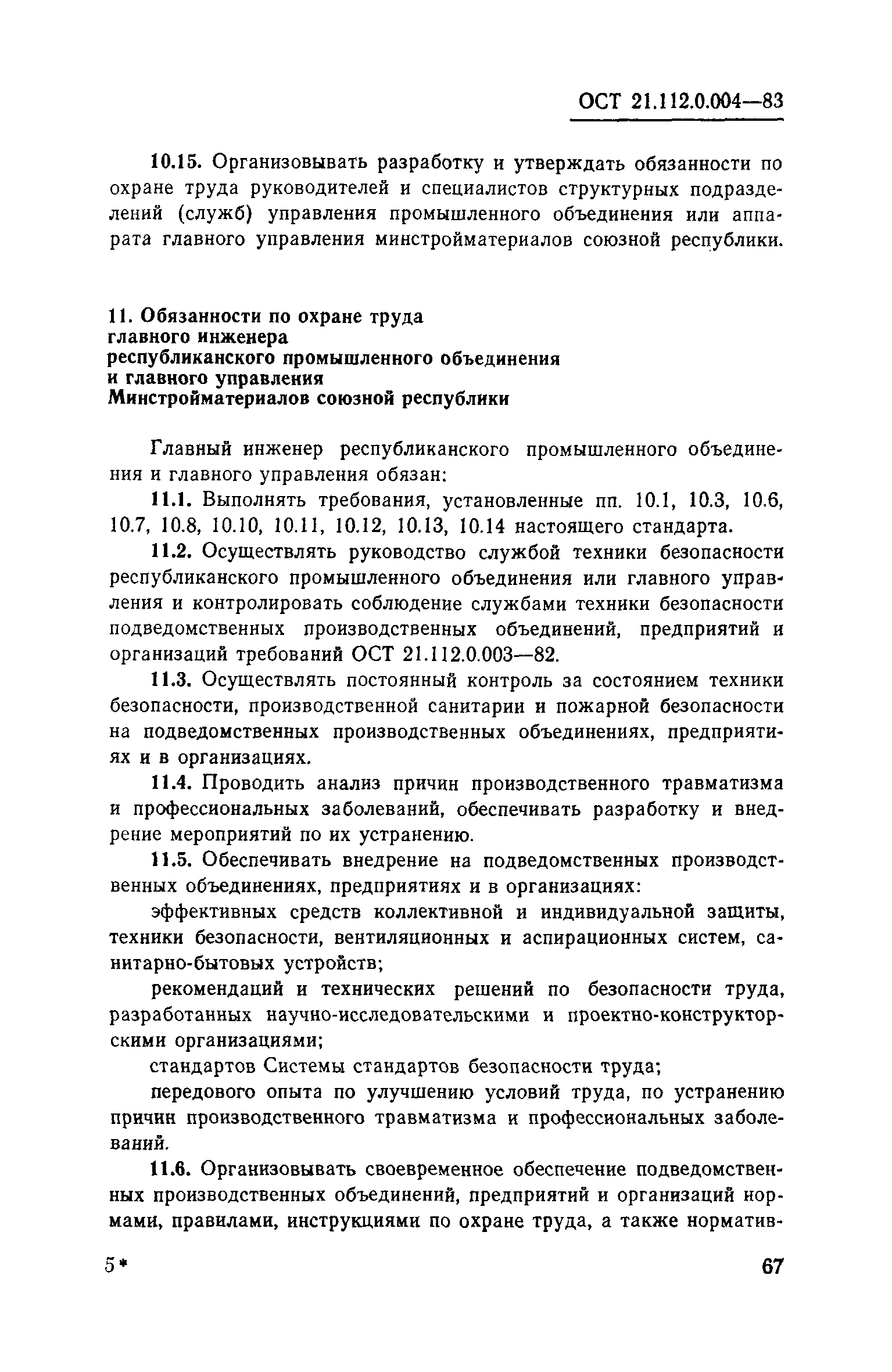 ОСТ 21.112.0.004—83

10.15. Организовывать разработку и утверждать обязанности по охране труда руководителей и специалистов структурных подразделений (служб) управления промышленного объединения или аппарата главного управления минстройматериалов союзной республики.

11. Обязанности по охране труда
главного инженера
республиканского промышленного объединения
и главного управления
Минстройматериалов союзной республики

Главный инженер республиканского промышленного объединения и главного управления обязан:

11.1. Выполнять требования, установленные пп. 10.1, 10.3, 10.6, 10.7, 10.8, 10.10, 10.11, 10.12, 10.13, 10.14 настоящего стандарта.

11.2. Осуществлять руководство службой техники безопасности республиканского промышленного объединения или главного управления и контролировать соблюдение службами техники безопасности подведомственных производственных объединений, предприятий и организаций требований ОСТ 21.112.0.003—82.

11.3. Осуществлять постоянный контроль за состоянием техники безопасности, производственной санитарии и пожарной безопасности на подведомственных производственных объединениях, предприятиях и в организациях.

11.4. Проводить анализ причин производственного травматизма и профессиональных заболеваний, обеспечивать разработку и внедрение мероприятий по их устранению.

11.5. Обеспечивать внедрение на подведомственных производственных объединениях, предприятиях и в организациях:

эффективных средств коллективной и индивидуальной защиты, техники безопасности, вентиляционных и аспирационных систем, санитарно-бытовых устройств;

рекомендаций и технических решений по безопасности труда, разработанных научно-исследовательскими и проектно-конструкторскими организациями;

стандартов Системы стандартов безопасности труда;

передового опыта по улучшению условий труда, по устранению причин производственного травматизма и профессиональных заболеваний.

11.6. Организовывать своевременное обеспечение подведомственных производственных объединений, предприятий и организаций нормами, правилами, инструкциями по охране труда, а также норматив-

5*

67